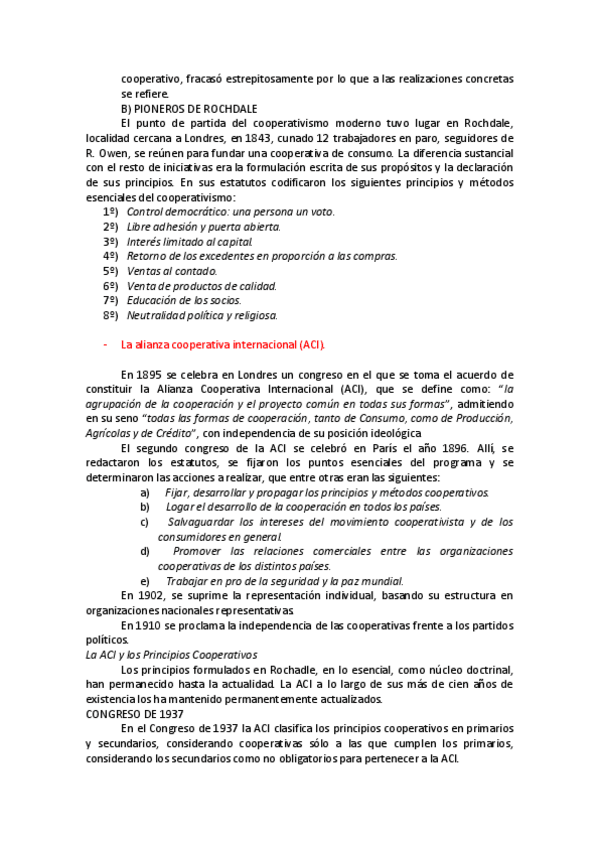 cooperativo, fracasó estrepitosamente por lo que a las realizaciones concretas se refiere.

B) PIONEROS DE ROCHDALE

El punto de partida del cooperativismo moderno tuvo lugar en Rochdale, localidad cercana a Londres, en 1843, cunado 12 trabajadores en paro, seguidores de R. Owen, se reúnen para fundar una cooperativa de consumo. La diferencia sustancial con el resto de iniciativas era la formulación escrita de sus propósitos y la declaración de sus principios. En sus estatutos codificaron los siguientes principios y métodos esenciales del cooperativismo:

1º) Control democrático: una persona un voto.
2º) Libre adhesión y puerta abierta.
3º) Interés limitado al capital.
4º) Retorno de los excedentes en proporción a las compras.
5º) Ventas al contado.
6º) Venta de productos de calidad.
7º) Educación de los socios.
8º) Neutralidad política y religiosa.

- La alianza cooperativa internacional (ACI).

En 1895 se celebra en Londres un congreso en el que se toma el acuerdo de constituir la Alianza Cooperativa Internacional (ACI), que se define como: "la agrupación de la cooperación y el proyecto común en todas sus formas", admitiendo en su seno "todas las formas de cooperación, tanto de Consumo, como de Producción, Agrícolas y de Crédito", con independencia de su posición ideológica

El segundo congreso de la ACI se celebró en París el año 1896. Allí, se redactaron los estatutos, se fijaron los puntos esenciales del programa y se determinaron las acciones a realizar, que entre otras eran las siguientes:

a) Fijar, desarrollar y propagar los principios y métodos cooperativos.
b) Logar el desarrollo de la cooperación en todos los países.
c) Salvaguardar los intereses del movimiento cooperativista y de los consumidores en general.
d) Promover las relaciones comerciales entre las organizaciones cooperativas de los distintos países.
e) Trabajar en pro de la seguridad y la paz mundial.

En 1902, se suprime la representación individual, basando su estructura en organizaciones nacionales representativas.

En 1910 se proclama la independencia de las cooperativas frente a los partidos políticos.

La ACI y los Principios Cooperativos

Los principios formulados en Rochadle, en lo esencial, como núcleo doctrinal, han permanecido hasta la actualidad. La ACI a lo largo de sus más de cien años de existencia los ha mantenido permanentemente actualizados.

CONGRESO DE 1937

En el Congreso de 1937 la ACI clasifica los principios cooperativos en primarios y secundarios, considerando cooperativas sólo a las que cumplen los primarios, considerando los secundarios como no obligatorios para pertenecer a la ACI.